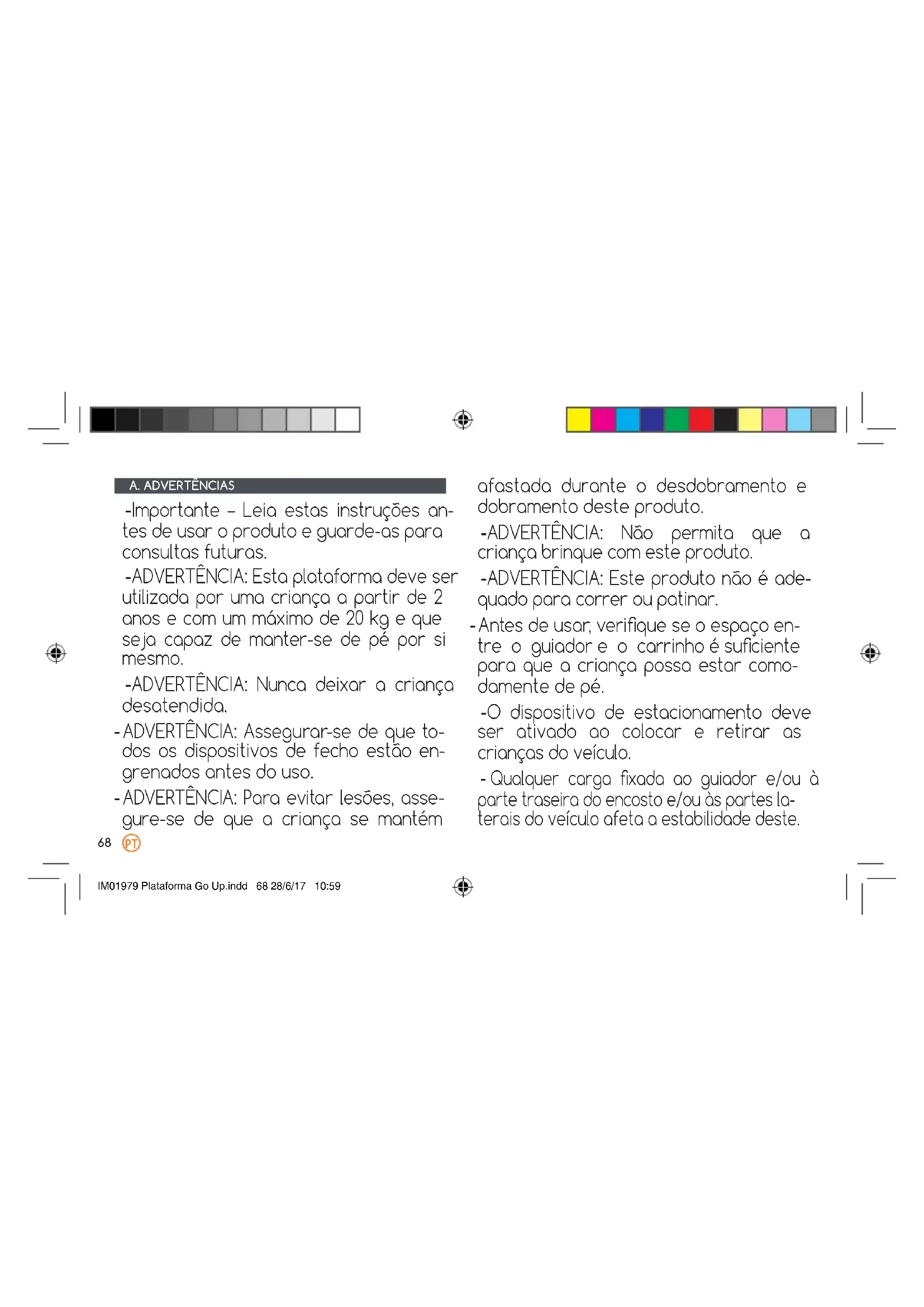 A. ADVERTÊNCIAS

-Importante – Leia estas instruções antes de usar o produto e guarde-as para consultas futuras.

-ADVERTÊNCIA: Esta plataforma deve ser utilizada por uma criança a partir de 2 anos e com um máximo de 20 kg e que seja capaz de manter-se de pé por si mesmo.

-ADVERTÊNCIA: Nunca deixar a criança desatendida.

- ADVERTÊNCIA: Assegurar-se de que todos os dispositivos de fecho estão engrenados antes do uso.

- ADVERTÊNCIA: Para evitar lesões, assegure-se de que a criança se mantém afastada durante o desdobramento e dobramento deste produto.

-ADVERTÊNCIA: Não permita que a criança brinque com este produto.

-ADVERTÊNCIA: Este produto não é adequado para correr ou patinar.

- Antes de usar, verifique se o espaço entre o guiador e o carrinho é suficiente para que a criança possa estar comodamente de pé.

-O dispositivo de estacionamento deve ser ativado ao colocar e retirar as crianças do veículo.

- Qualquer carga fixada ao guiador e/ou à parte traseira do encosto e/ou às partes laterais do veículo afeta a estabilidade deste.

68 PT

IM01979 Plataforma Go Up.indd 68 28/6/17 10:59